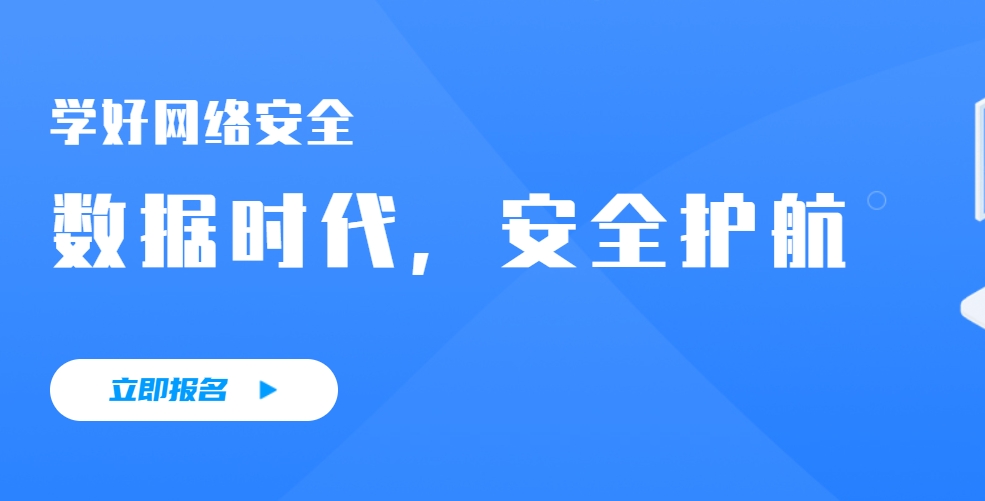 学好网络安全

数据时代，安全护航

立即报名